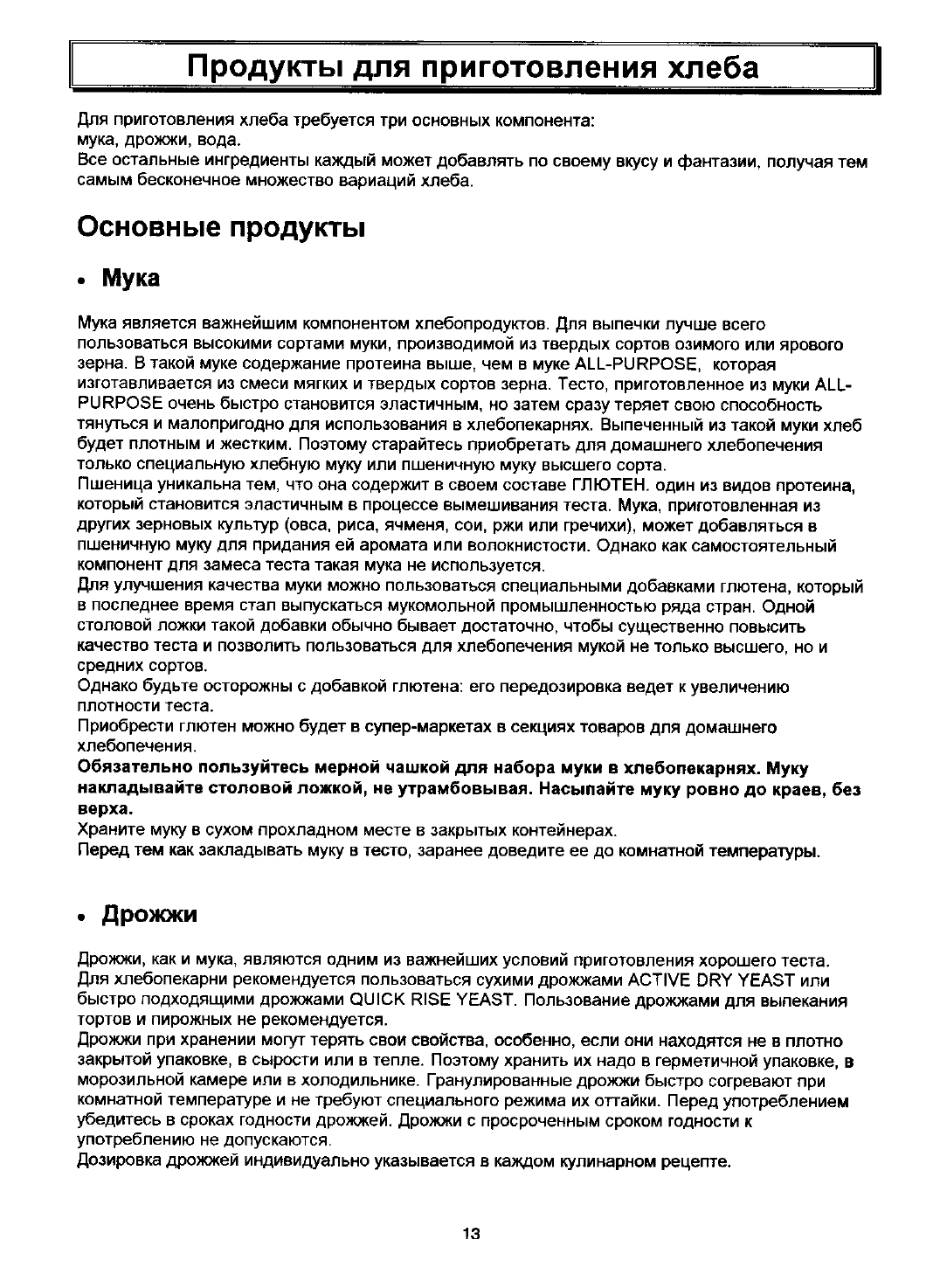 Продукты для приготовления хлеба

Для приготовления хлеба требуется три основных компонента:
мука, дрожжи, вода.
Все остальные ингредиенты каждый может добавлять по своему вкусу и фантазии, получая тем самым бесконечное множество вариаций хлеба.

Основные продукты

• Мука

Мука является важнейшим компонентом хлебопродуктов. Для выпечки лучше всего пользоваться высокими сортами муки, производимой из твердых сортов озимого или ярового зерна. В такой муке содержание протеина выше, чем в муке ALL-PURPOSE, которая изготавливается из смеси мягких и твердых сортов зерна. Тесто, приготовленное из муки ALL-PURPOSE очень быстро становится эластичным, но затем сразу теряет свою способность тянуться и малопригодно для использования в хлебопекарнях. Выпеченный из такой муки хлеб будет плотным и жестким. Поэтому старайтесь приобретать для домашнего хлебопечения только специальную хлебную муку или пшеничную муку высшего сорта.
Пшеница уникальна тем, что она содержит в своем составе ГЛЮТЕН. один из видов протеина, который становится эластичным в процессе вымешивания теста. Мука, приготовленная из других зерновых культур (овса, риса, ячменя, сои, ржи или гречихи), может добавляться в пшеничную муку для придания ей аромата или волокнистости. Однако как самостоятельный компонент для замеса теста такая мука не используется.
Для улучшения качества муки можно пользоваться специальными добавками глютена, который в последнее время стал выпускаться мукомольной промышленностью ряда стран. Одной столовой ложки такой добавки обычно бывает достаточно, чтобы существенно повысить качество теста и позволить пользоваться для хлебопечения мукой не только высшего, но и средних сортов.
Однако будьте осторожны с добавкой глютена: его передозировка ведет к увеличению плотности теста.
Приобрести глютен можно будет в супер-маркетах в секциях товаров для домашнего хлебопечения.
Обязательно пользуйтесь мерной чашкой для набора муки в хлебопекарнях. Муку накладывайте столовой ложкой, не утрамбовывая. Насыпайте муку ровно до краев, без верха.
Храните муку в сухом прохладном месте в закрытых контейнерах.
Перед тем как закладывать муку в тесто, заранее доведите ее до комнатной температуры.

• Дрожжи

Дрожжи, как и мука, являются одним из важнейших условий приготовления хорошего теста. Для хлебопекарни рекомендуется пользоваться сухими дрожжами ACTIVE DRY YEAST или быстро подходящими дрожжами QUICK RISE YEAST. Пользование дрожжами для выпекания тортов и пирожных не рекомендуется.
Дрожжи при хранении могут терять свои свойства, особенно, если они находятся не в плотно закрытой упаковке, в сырости или в тепле. Поэтому хранить их надо в герметичной упаковке, в морозильной камере или в холодильнике. Гранулированные дрожжи быстро согревают при комнатной температуре и не требуют специального режима их оттайки. Перед употреблением убедитесь в сроках годности дрожжей. Дрожжи с просроченным сроком годности к употреблению не допускаются.
Дозировка дрожжей индивидуально указывается в каждом кулинарном рецепте.

13